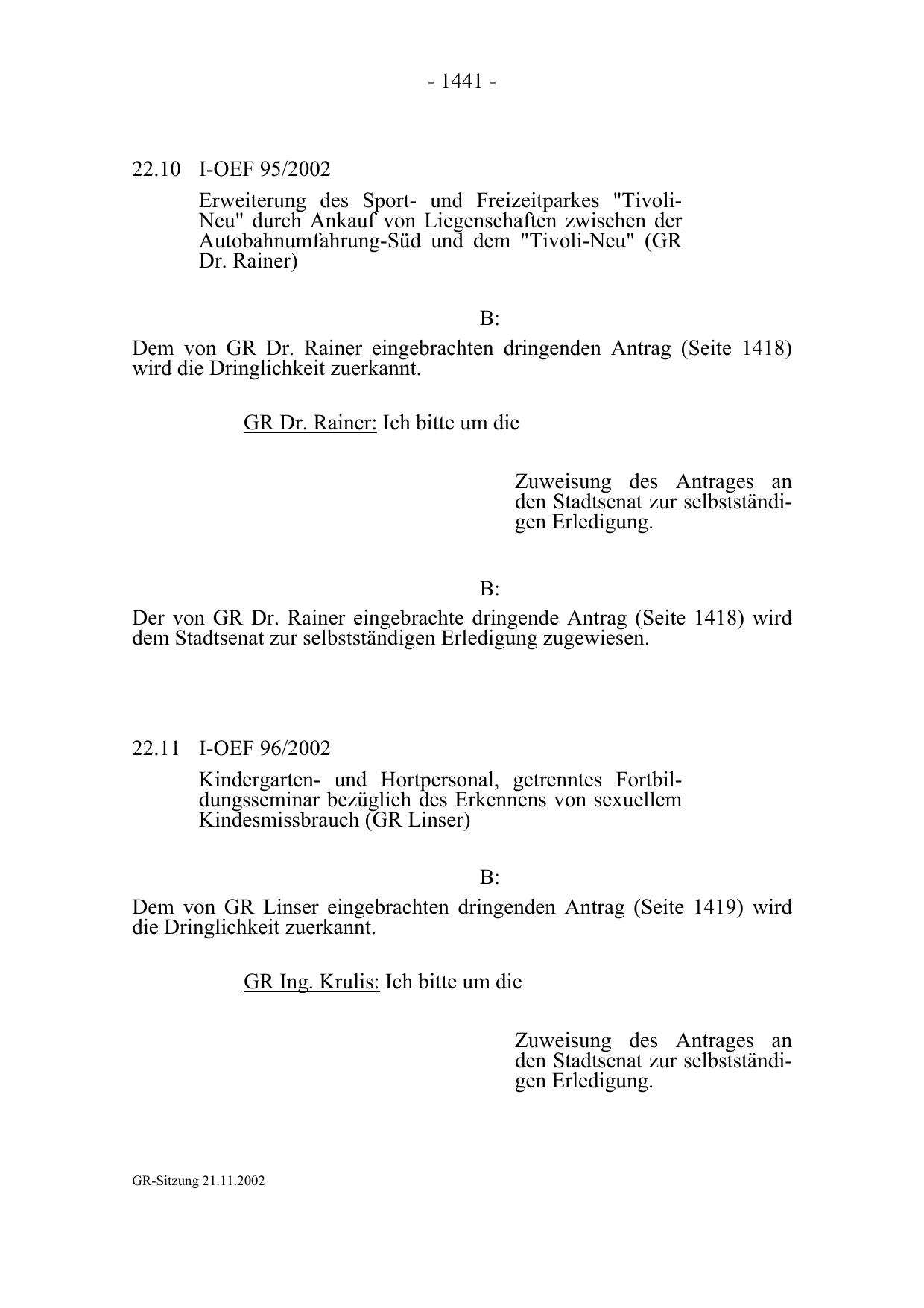 - 1441 -

22.10 I-OEF 95/2002

Erweiterung des Sport- und Freizeitparkes "Tivoli-Neu" durch Ankauf von Liegenschaften zwischen der Autobahnumfahrung-Süd und dem "Tivoli-Neu" (GR Dr. Rainer)

B:

Dem von GR Dr. Rainer eingebrachten dringenden Antrag (Seite 1418) wird die Dringlichkeit zuerkannt.

GR Dr. Rainer: Ich bitte um die

Zuweisung des Antrages an den Stadtsenat zur selbstständigen Erledigung.

B:

Der von GR Dr. Rainer eingebrachte dringende Antrag (Seite 1418) wird dem Stadtsenat zur selbstständigen Erledigung zugewiesen.

22.11 I-OEF 96/2002

Kindergarten- und Hortpersonal, getrenntes Fortbildungsseminar bezüglich des Erkennens von sexuellem Kindesmissbrauch (GR Linser)

B:

Dem von GR Linser eingebrachten dringenden Antrag (Seite 1419) wird die Dringlichkeit zuerkannt.

GR Ing. Krulis: Ich bitte um die

Zuweisung des Antrages an den Stadtsenat zur selbstständigen Erledigung.

GR-Sitzung 21.11.2002